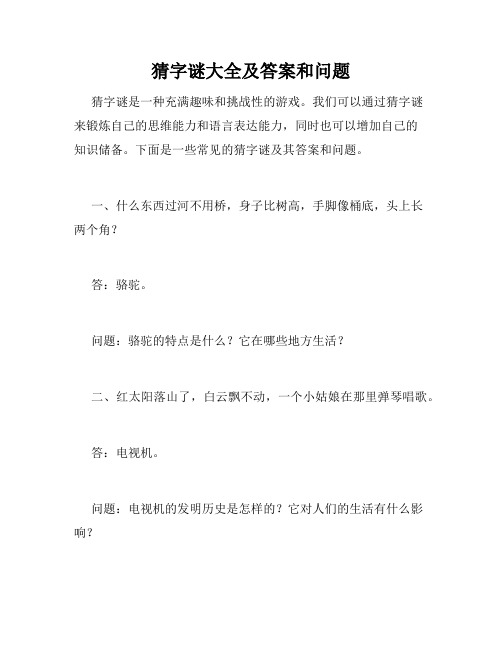 猜字谜大全及答案和问题

猜字谜是一种充满趣味和挑战性的游戏。我们可以通过猜字谜来锻炼自己的思维能力和语言表达能力，同时也可以增加自己的知识储备。下面是一些常见的猜字谜及其答案和问题。

一、什么东西过河不用桥，身子比树高，手脚像桶底，头上长两个角？

答：骆驼。

问题：骆驼的特点是什么？它在哪些地方生活？

二、红太阳落山了，白云飘不动，一个小姑娘在那里弹琴唱歌。

答：电视机。

问题：电视机的发明历史是怎样的？它对人们的生活有什么影响？